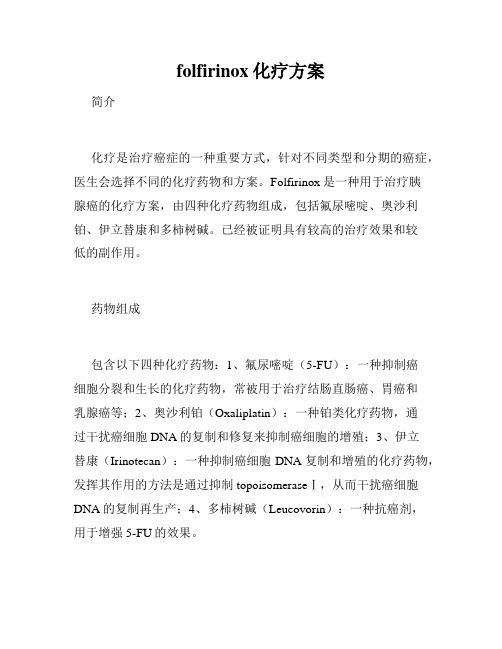 folfirinox 化疗方案

简介

化疗是治疗癌症的一种重要方式，针对不同类型和分期的癌症，医生会选择不同的化疗药物和方案。Folfirinox 是一种用于治疗胰腺癌的化疗方案，由四种化疗药物组成，包括氟尿嘧啶、奥沙利铂、伊立替康和多柿树碱。已经被证明具有较高的治疗效果和较低的副作用。

药物组成

包含以下四种化疗药物：1、氟尿嘧啶（5-FU）：一种抑制癌细胞分裂和生长的化疗药物，常被用于治疗结肠直肠癌、胃癌和乳腺癌等；2、奥沙利铂（Oxaliplatin）：一种铂类化疗药物，通过干扰癌细胞 DNA 的复制和修复来抑制癌细胞的增殖；3、伊立替康（Irinotecan）：一种抑制癌细胞 DNA 复制和增殖的化疗药物，发挥其作用的方法是通过抑制 topoisomerase Ⅰ，从而干扰癌细胞 DNA 的复制再生产；4、多柿树碱（Leucovorin）：一种抗癌剂，用于增强 5-FU 的效果。